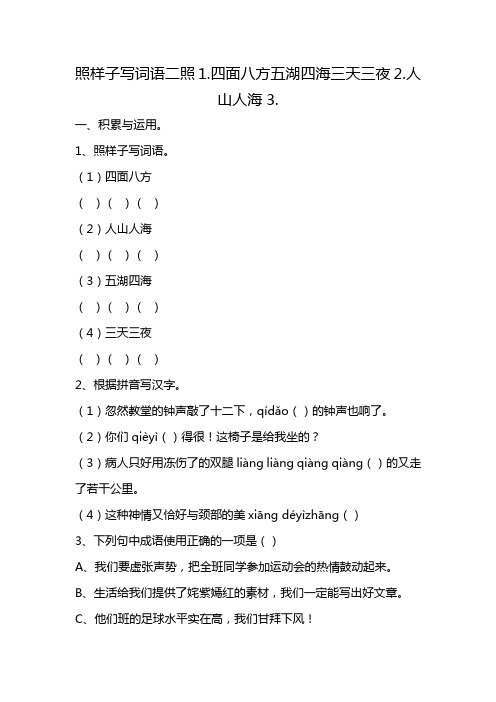 照样子写词语二照 1.四面八方五湖四海三天三夜 2.人山人海 3.

一、积累与运用。

1、照样子写词语。

（1）四面八方

（ ）（ ）（ ）

（2）人山人海

（ ）（ ）（ ）

（3）五湖四海

（ ）（ ）（ ）

（4）三天三夜

（ ）（ ）（ ）

2、根据拼音写汉字。

（1）忽然教堂的钟声敲了十二下，qídǎo（ ）的钟声也响了。

（2）你们 qièyì（ ）得很！这椅子是给我坐的？

（3）病人只好用冻伤了的双腿 liàng liàng qiàng qiàng（ ）的又走了若干公里。

（4）这种神情又恰好与颈部的美 xiāng déyìzhāng（ ）

3、下列句中成语使用正确的一项是（ ）

A、我们要虚张声势，把全班同学参加运动会的热情鼓动起来。

B、生活给我们提供了姹紫嫣红的素材，我们一定能写出好文章。

C、他们班的足球水平实在高，我们甘拜下风！